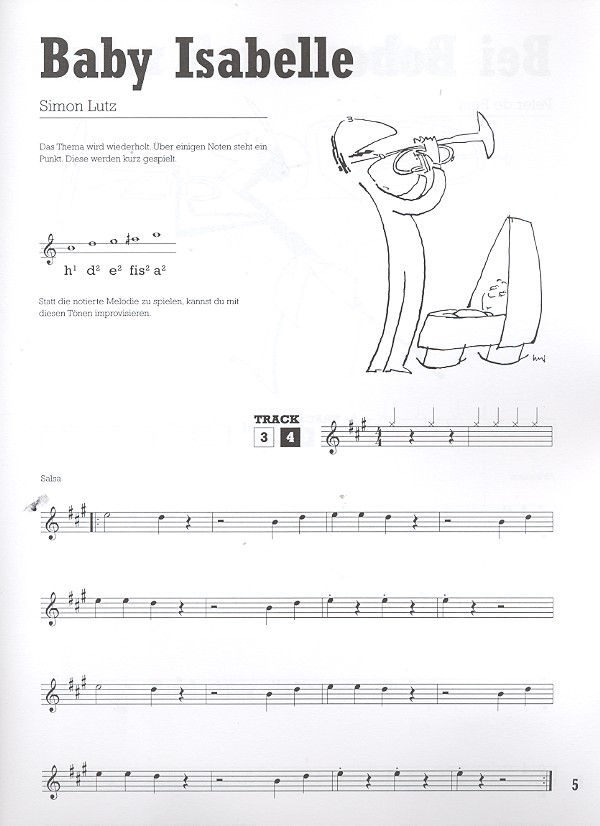 Baby Isabelle

Simon Lutz

Das Thema wird wiederholt. Über einigen Noten steht ein Punkt. Diese werden kurz gespielt.

$h^1$ $d^2$ $e^2$ $fis^2$ $a^2$

Statt die notierte Melodie zu spielen, kannst du mit diesen Tönen improvisieren.

TRACK
3 4

Salsa

5